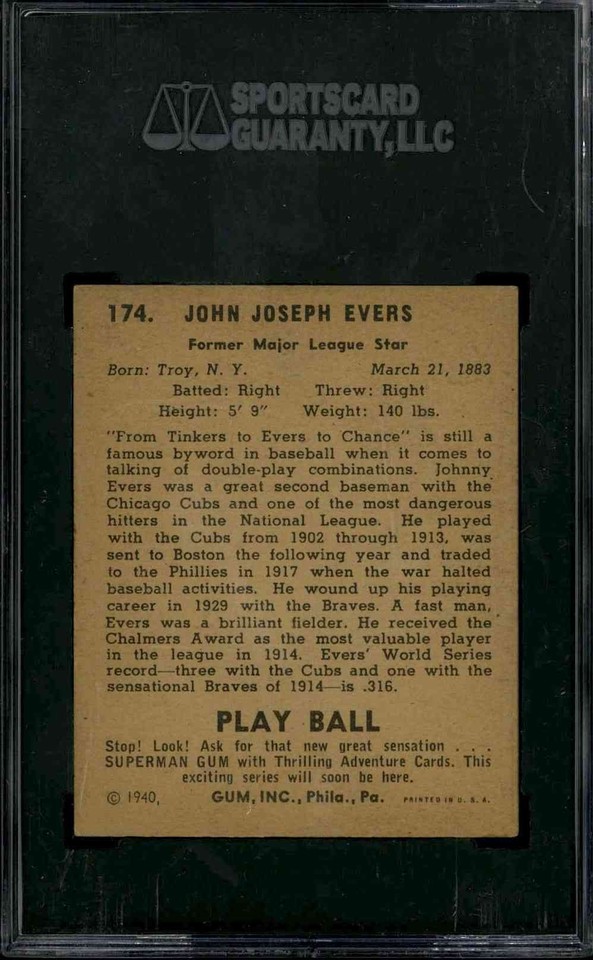 SPORTSCARD GUARANTY, LLC

174. JOHN JOSEPH EVERS

Former Major League Star

Born: Troy, N. Y. March 21, 1883
Batted: Right Threw: Right
Height: 5' 9" Weight: 140 lbs.

"From Tinkers to Evers to Chance" is still a famous byword in baseball when it comes to talking of double-play combinations. Johnny Evers was a great second baseman with the Chicago Cubs and one of the most dangerous hitters in the National League. He played with the Cubs from 1902 through 1913, was sent to Boston the following year and traded to the Phillies in 1917 when the war halted baseball activities. He wound up his playing career in 1929 with the Braves. A fast man, Evers was a brilliant fielder. He received the Chalmers Award as the most valuable player in the league in 1914. Evers' World Series record—three with the Cubs and one with the sensational Braves of 1914—is .316.

PLAY BALL

Stop! Look! Ask for that new great sensation . . . SUPERMAN GUM with Thrilling Adventure Cards. This exciting series will soon be here.

© 1940, GUM, INC., Phila., Pa. PRINTED IN U. S. A.